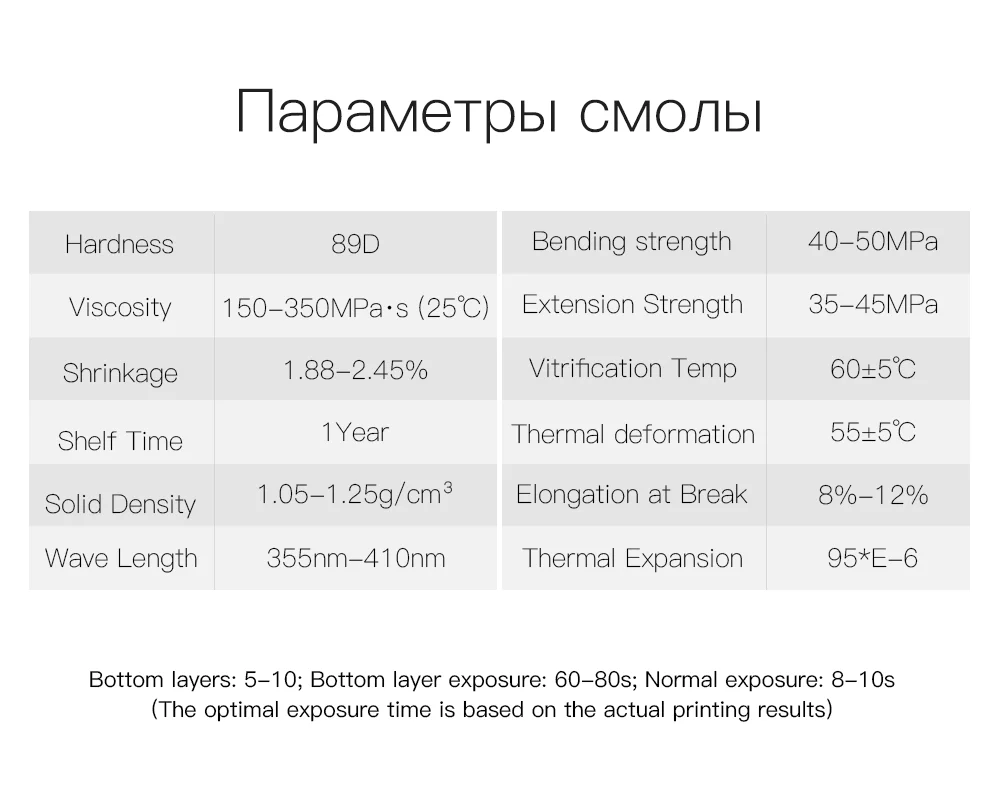 Параметры смолы

| Hardness | 89D | Bending strength | 40–50MPa |
|---|---|---|---|
| Viscosity | 150–350MPa·s (25℃) | Extension Strength | 35–45MPa |
| Shrinkage | 1.88–2.45% | Vitrification Temp | 60±5℃ |
| Shelf Time | 1Year | Thermal deformation | 55±5℃ |
| Solid Density | 1.05–1.25g/cm$^3$ | Elongation at Break | 8%–12% |
| Wave Length | 355nm–410nm | Thermal Expansion | 95*E–6 |

Bottom layers: 5–10; Bottom layer exposure: 60–80s; Normal exposure: 8–10s
(The optimal exposure time is based on the actual printing results)